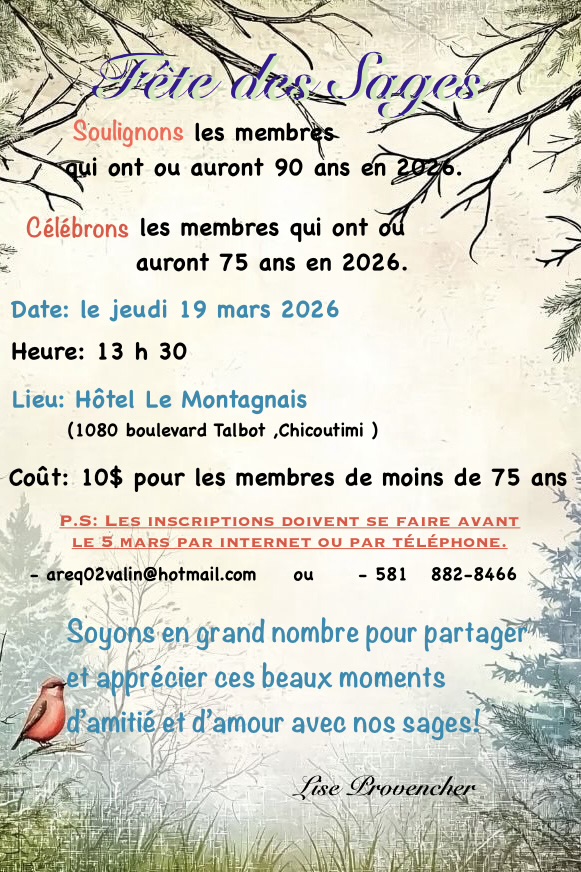 Fête des Sages

Soulignons les membres qui ont ou auront 90 ans en 2026.

Célébrons les membres qui ont ou auront 75 ans en 2026.

Date: le jeudi 19 mars 2026

Heure: 13 h 30

Lieu: Hôtel Le Montagnais
(1080 boulevard Talbot ,Chicoutimi )

Coût: 10$ pour les membres de moins de 75 ans

P.S: Les inscriptions doivent se faire avant le 5 mars par internet ou par téléphone.

- areq02valin@hotmail.com ou - 581 882-8466

Soyons en grand nombre pour partager et apprécier ces beaux moments d'amitié et d'amour avec nos sages!

Lise Provencher